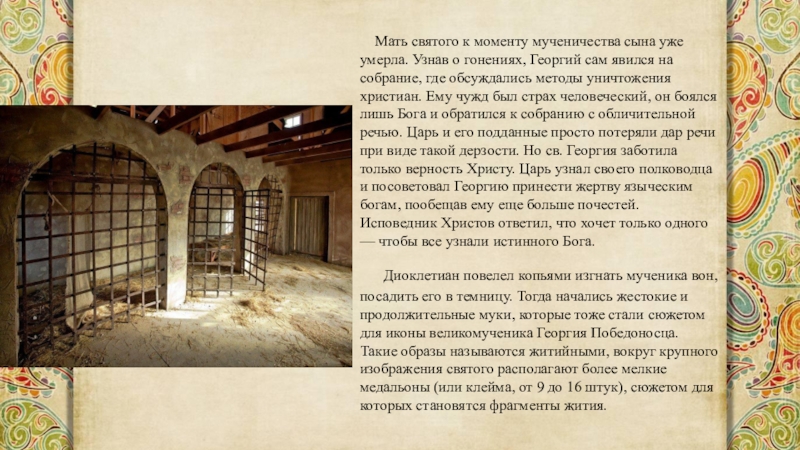 Мать святого к моменту мученичества сына уже умерла. Узнав о гонениях, Георгий сам явился на собрание, где обсуждались методы уничтожения христиан. Ему чужд был страх человеческий, он боялся лишь Бога и обратился к собранию с обличительной речью. Царь и его подданные просто потеряли дар речи при виде такой дерзости. Но св. Георгия заботила только верность Христу. Царь узнал своего полководца и посоветовал Георгию принести жертву языческим богам, пообещав ему еще больше почестей. Исповедник Христов ответил, что хочет только одного — чтобы все узнали истинного Бога.

Диоклетиан повелел копьями изгнать мученика вон, посадить его в темницу. Тогда начались жестокие и продолжительные муки, которые тоже стали сюжетом для иконы великомученика Георгия Победоносца. Такие образы называются житийными, вокруг крупного изображения святого располагают более мелкие медальоны (или клейма, от 9 до 16 штук), сюжетом для которых становятся фрагменты жития.